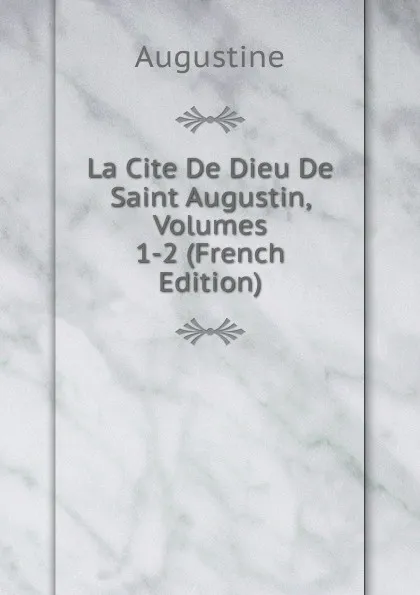 Augustine

La Cite De Dieu De Saint Augustin, Volumes 1-2 (French Edition)